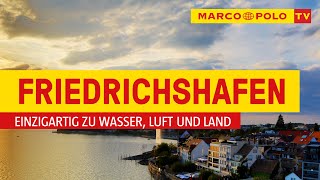 MARCO POLO TV

FRIEDRICHSHAFEN

EINZIGARTIG ZU WASSER, LUFT UND LAND